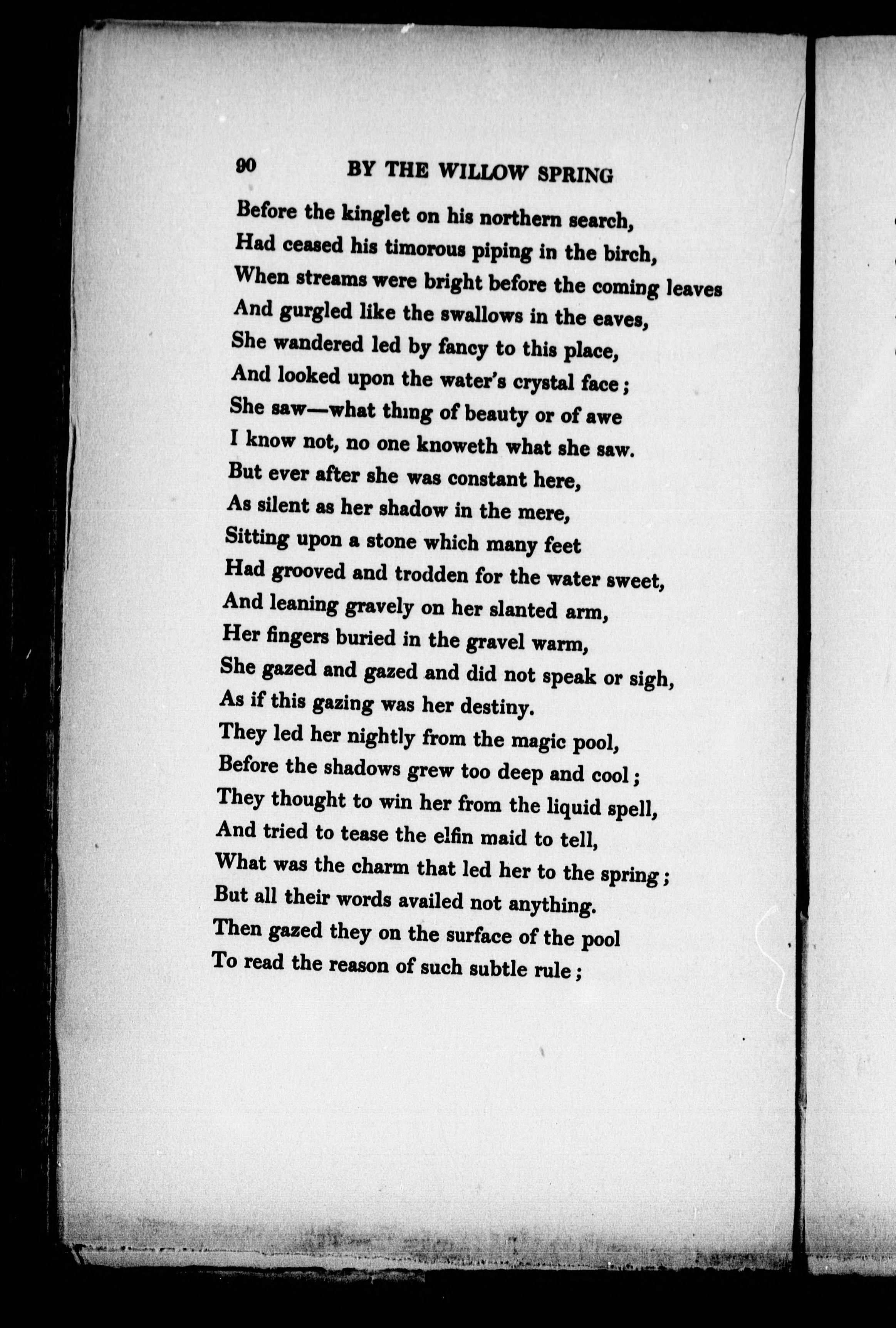 90 BY THE WILLOW SPRING

Before the kinglet on his northern search,
Had ceased his timorous piping in the birch,
When streams were bright before the coming leaves
And gurgled like the swallows in the eaves,
She wandered led by fancy to this place,
And looked upon the water's crystal face;
She saw—what thing of beauty or of awe
I know not, no one knoweth what she saw.
But ever after she was constant here,
As silent as her shadow in the mere,
Sitting upon a stone which many feet
Had grooved and trodden for the water sweet,
And leaning gravely on her slanted arm,
Her fingers buried in the gravel warm,
She gazed and gazed and did not speak or sigh,
As if this gazing was her destiny.
They led her nightly from the magic pool,
Before the shadows grew too deep and cool;
They thought to win her from the liquid spell,
And tried to tease the elfin maid to tell,
What was the charm that led her to the spring;
But all their words availed not anything.
Then gazed they on the surface of the pool
To read the reason of such subtle rule;